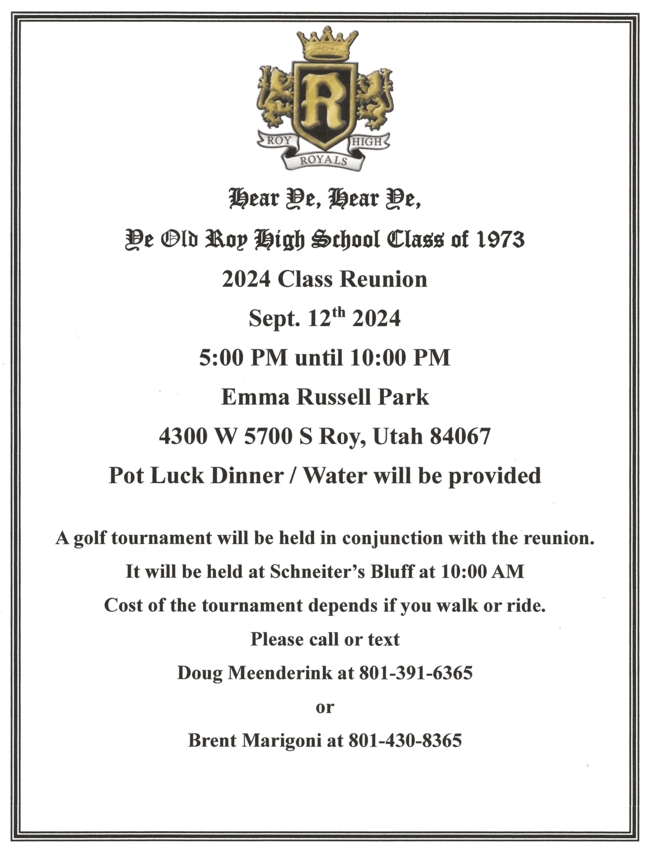 R
ROY HIGH
ROYALS

Hear Ye, Hear Ye,

Ye Old Roy High School Class of 1973

2024 Class Reunion

Sept. 12$^{th}$ 2024

5:00 PM until 10:00 PM

Emma Russell Park

4300 W 5700 S Roy, Utah 84067

Pot Luck Dinner / Water will be provided

A golf tournament will be held in conjunction with the reunion.

It will be held at Schneiter's Bluff at 10:00 AM

Cost of the tournament depends if you walk or ride.

Please call or text

Doug Meenderink at 801-391-6365

or

Brent Marigoni at 801-430-8365